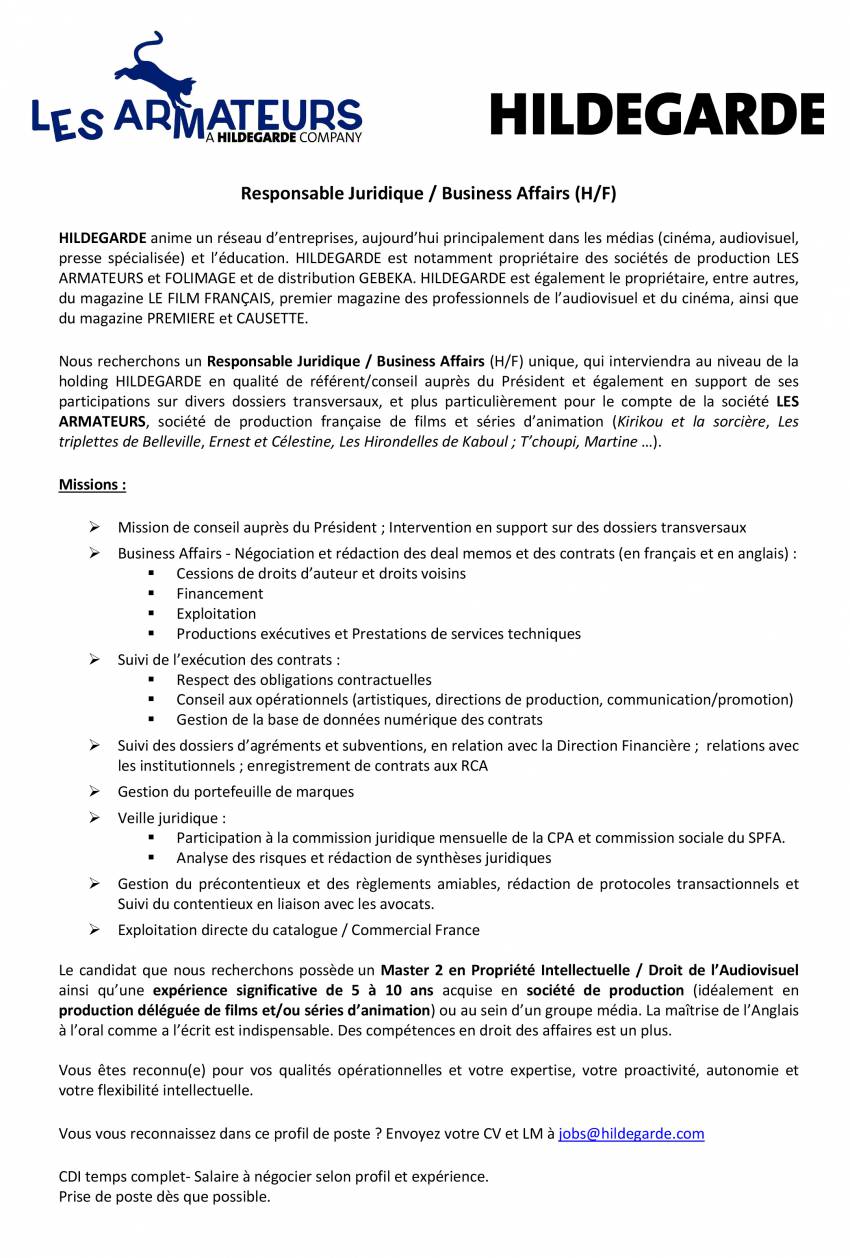 LES ARMATEURS
A HILDEGARDE COMPANY

HILDEGARDE

Responsable Juridique / Business Affairs (H/F)

HILDEGARDE anime un réseau d'entreprises, aujourd'hui principalement dans les médias (cinéma, audiovisuel, presse spécialisée) et l'éducation. HILDEGARDE est notamment propriétaire des sociétés de production LES ARMATEURS et FOLIMAGE et de distribution GEBEKA. HILDEGARDE est également le propriétaire, entre autres, du magazine LE FILM FRANÇAIS, premier magazine des professionnels de l'audiovisuel et du cinéma, ainsi que du magazine PREMIERE et CAUSETTE.

Nous recherchons un Responsable Juridique / Business Affairs (H/F) unique, qui interviendra au niveau de la holding HILDEGARDE en qualité de référent/conseil auprès du Président et également en support de ses participations sur divers dossiers transversaux, et plus particulièrement pour le compte de la société LES ARMATEURS, société de production française de films et séries d'animation (Kirikou et la sorcière, Les triplettes de Belleville, Ernest et Célestine, Les Hirondelles de Kaboul ; T'choupi, Martine …).

Missions :

➢ Mission de conseil auprès du Président ; Intervention en support sur des dossiers transversaux
➢ Business Affairs - Négociation et rédaction des deal memos et des contrats (en français et en anglais) :
▪ Cessions de droits d'auteur et droits voisins
▪ Financement
▪ Exploitation
▪ Productions exécutives et Prestations de services techniques
➢ Suivi de l'exécution des contrats :
▪ Respect des obligations contractuelles
▪ Conseil aux opérationnels (artistiques, directions de production, communication/promotion)
▪ Gestion de la base de données numérique des contrats
➢ Suivi des dossiers d'agréments et subventions, en relation avec la Direction Financière ; relations avec les institutionnels ; enregistrement de contrats aux RCA
➢ Gestion du portefeuille de marques
➢ Veille juridique :
▪ Participation à la commission juridique mensuelle de la CPA et commission sociale du SPFA.
▪ Analyse des risques et rédaction de synthèses juridiques
➢ Gestion du précontentieux et des règlements amiables, rédaction de protocoles transactionnels et Suivi du contentieux en liaison avec les avocats.
➢ Exploitation directe du catalogue / Commercial France

Le candidat que nous recherchons possède un Master 2 en Propriété Intellectuelle / Droit de l'Audiovisuel ainsi qu'une expérience significative de 5 à 10 ans acquise en société de production (idéalement en production déléguée de films et/ou séries d'animation) ou au sein d'un groupe média. La maîtrise de l'Anglais à l'oral comme a l'écrit est indispensable. Des compétences en droit des affaires est un plus.

Vous êtes reconnu(e) pour vos qualités opérationnelles et votre expertise, votre proactivité, autonomie et votre flexibilité intellectuelle.

Vous vous reconnaissez dans ce profil de poste ? Envoyez votre CV et LM à jobs@hildegarde.com

CDI temps complet- Salaire à négocier selon profil et expérience.
Prise de poste dès que possible.